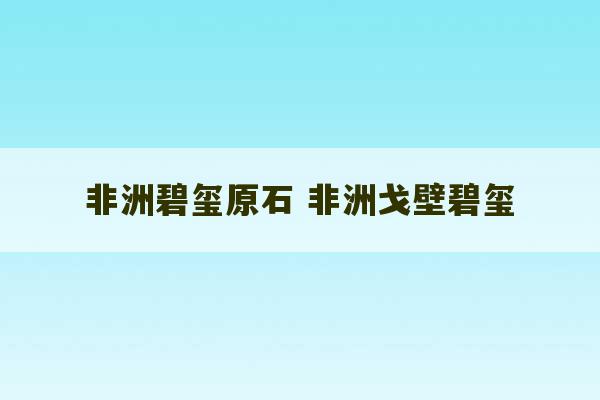 非洲碧玺原石 非洲戈壁碧玺